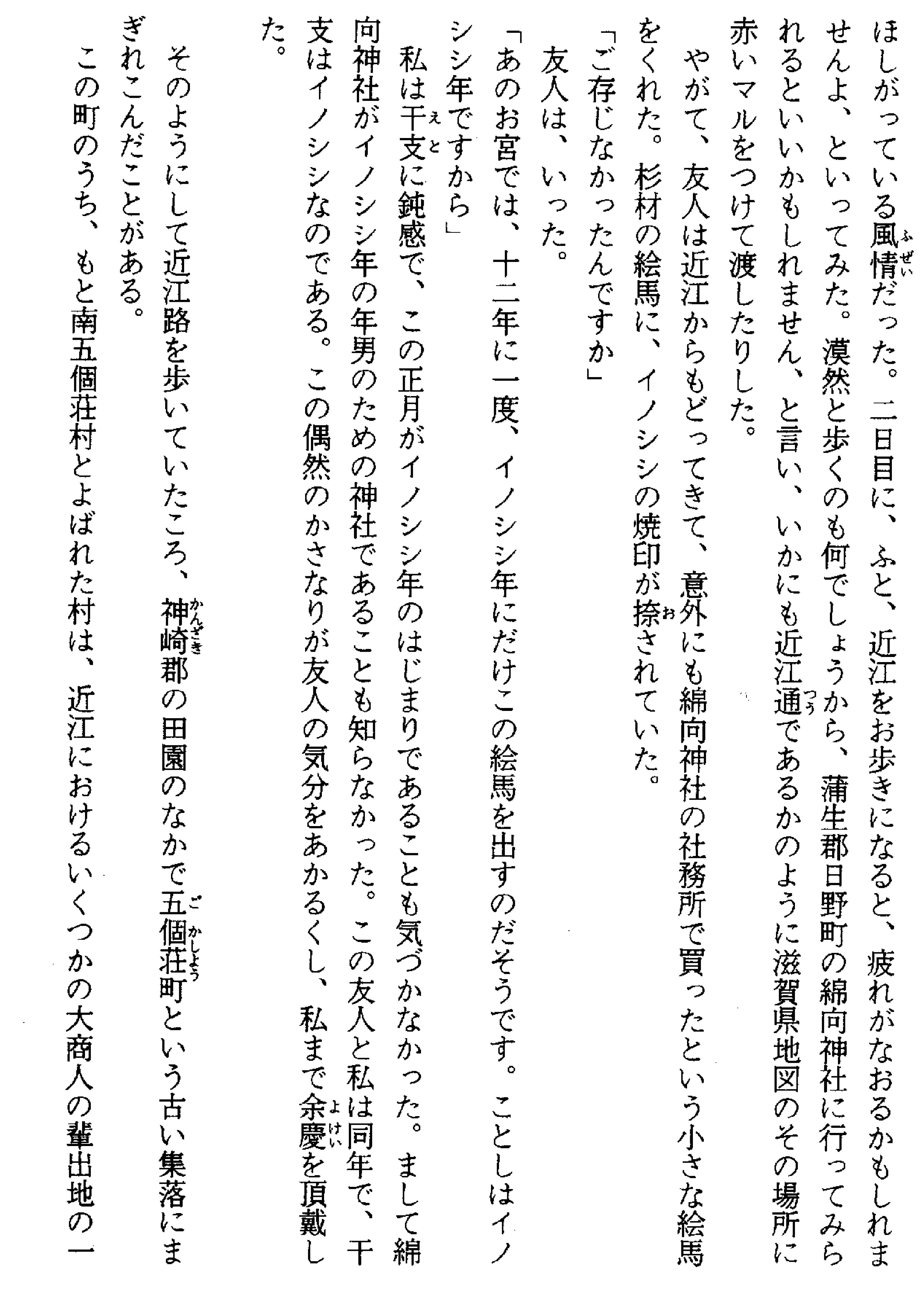 ほしがっている風情だった。二日目に、ふと、近江をお歩きになると、疲れがなおるかもしれませんよ、といってみた。漠然と歩くのも何でしょうから、蒲生郡日野町の綿向神社に行ってみられるといいかもしれません、と言い、いかにも近江通であるかのように滋賀県地図のその場所に赤いマルをつけて渡したりした。

やがて、友人は近江からもどってきて、意外にも綿向神社の社務所で買ったという小さな絵馬をくれた。杉材の絵馬に、イノシシの焼印が捺されていた。

「ご存じなかったんですか」

友人は、いった。

「あのお宮では、十二年に一度、イノシシ年にだけこの絵馬を出すのだそうです。ことしはイノシシ年ですから」

私は干支に鈍感で、この正月がイノシシ年のはじまりであることも気づかなかった。まして綿向神社がイノシシ年の年男のための神社であることも知らなかった。この友人と私は同年で、干支はイノシシなのである。この偶然のかさなりが友人の気分をあかるくし、私まで余慶を頂戴した。

そのようにして近江路を歩いていたころ、神崎郡の田園のなかで五個荘町という古い集落にまぎれこんだことがある。

この町のうち、もと南五個荘村とよばれた村は、近江におけるいくつかの大商人の輩出地の一